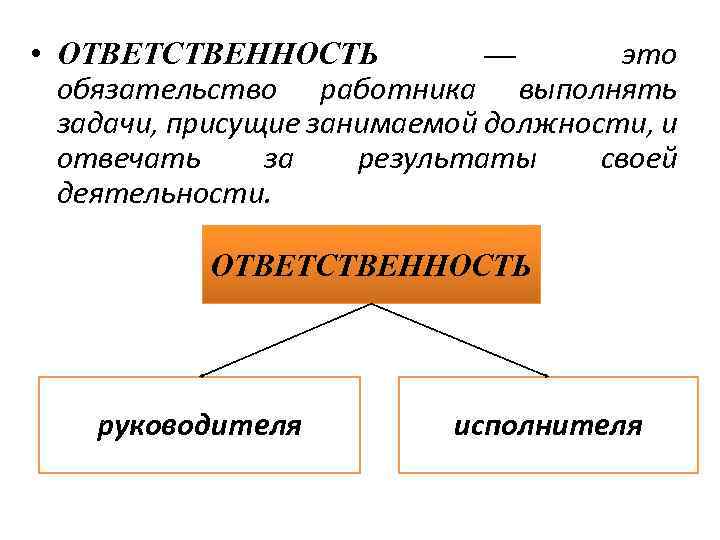 • ОТВЕТСТВЕННОСТЬ — это обязательство работника выполнять задачи, присущие занимаемой должности, и отвечать за результаты своей деятельности.

ОТВЕТСТВЕННОСТЬ

руководителя

исполнителя